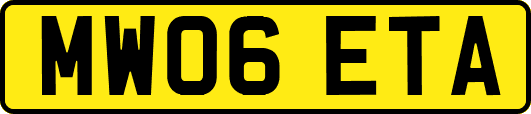 MW06 ETA